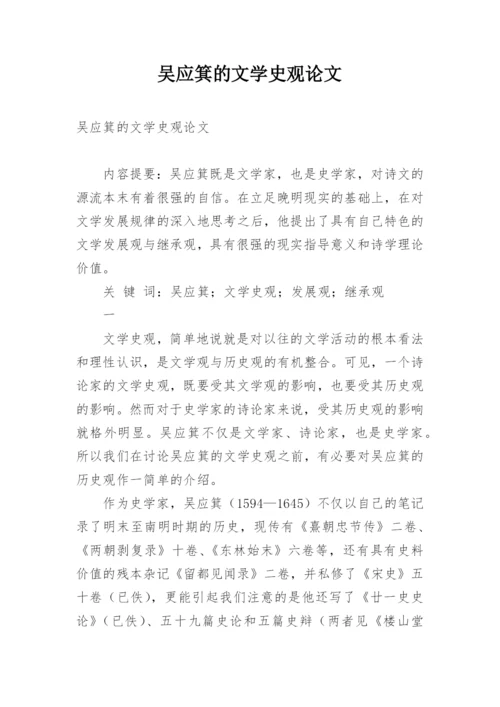 吴应箕的文学史观论文

吴应箕的文学史观论文

内容提要：吴应箕既是文学家，也是史学家，对诗文的源流本末有着很强的自信。在立足晚明现实的基础上，在对文学发展规律的深入地思考之后，他提出了具有自己特色的文学发展观与继承观，具有很强的现实指导意义和诗学理论价值。

关 键 词：吴应箕；文学史观；发展观；继承观

一

文学史观，简单地说就是对以往的文学活动的根本看法和理性认识，是文学观与历史观的有机整合。可见，一个诗论家的文学史观，既要受其文学观的影响，也要受其历史观的影响。然而对于史学家的诗论家来说，受其历史观的影响就格外明显。吴应箕不仅是文学家、诗论家，也是史学家。所以我们在讨论吴应箕的文学史观之前，有必要对吴应箕的历史观作一简单的介绍。

作为史学家，吴应箕（1594—1645）不仅以自己的笔记录了明末至南明时期的历史，现传有《熹朝忠节传》二卷、《两朝剥复录》十卷、《东林始末》六卷等，还有具有史料价值的残本杂记《留都见闻录》二卷，并私修了《宋史》五十卷（已佚），更能引起我们注意的是他还写了《廿一史史论》（已佚）、五十九篇史论和五篇史辩（两者见《楼山堂